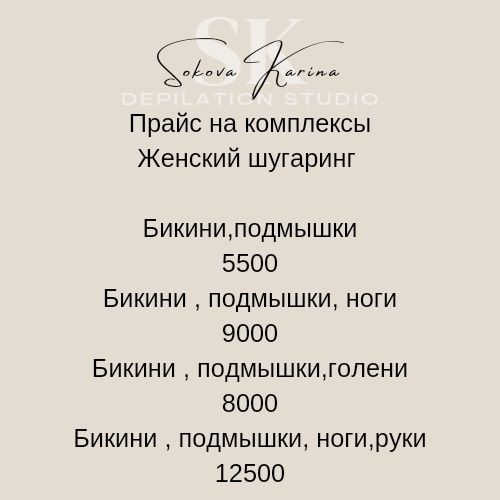 SK
Sokova Karina
DEPILATION STUDIO

Прайс на комплексы
Женский шугаринг

Бикини,подмышки
5500
Бикини , подмышки, ноги
9000
Бикини , подмышки,голени
8000
Бикини , подмышки, ноги,руки
12500